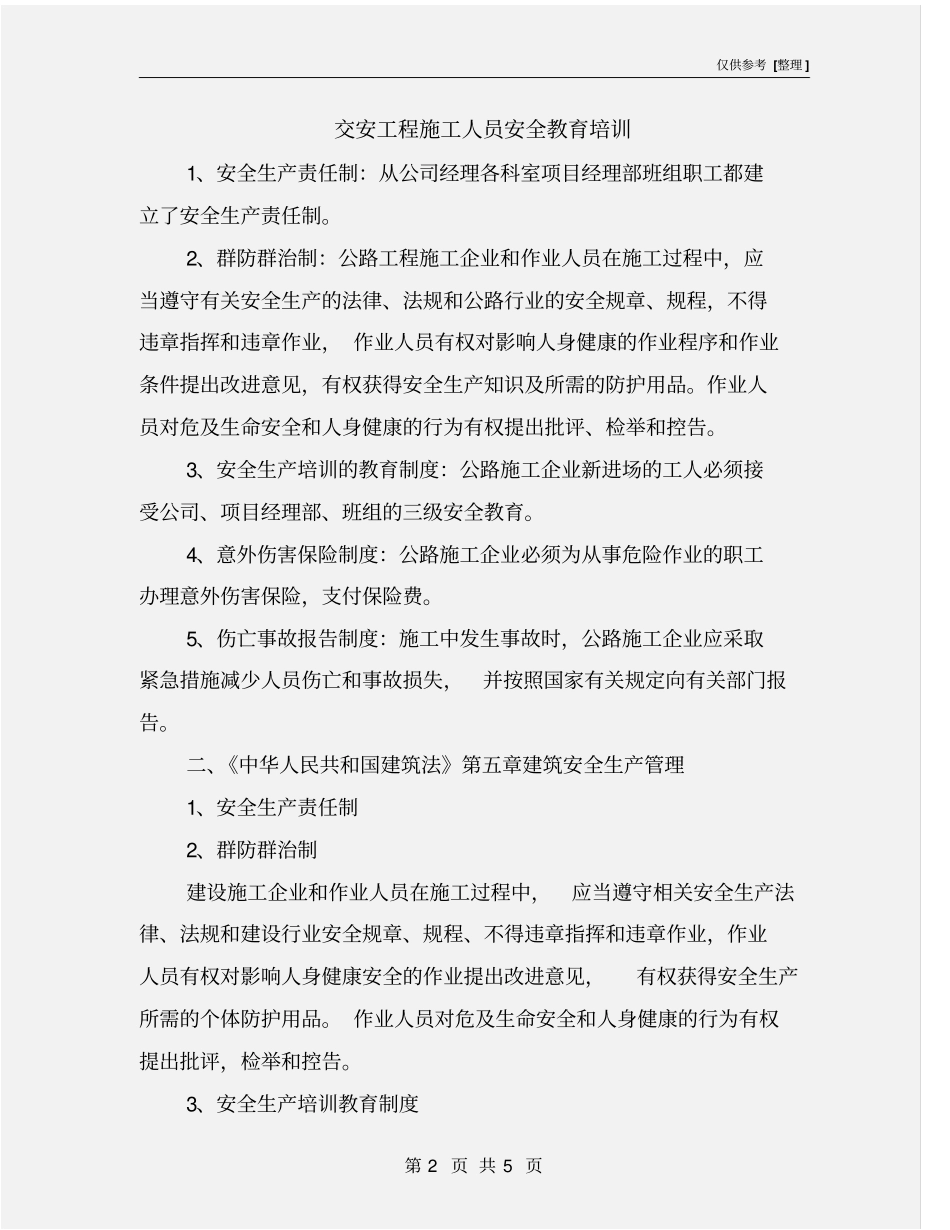 仅供参考 [整理]

交安工程施工人员安全教育培训

1、安全生产责任制：从公司经理各科室项目经理部班组职工都建立了安全生产责任制。

2、群防群治制：公路工程施工企业和作业人员在施工过程中，应当遵守有关安全生产的法律、法规和公路行业的安全规章、规程，不得违章指挥和违章作业，作业人员有权对影响人身健康的作业程序和作业条件提出改进意见，有权获得安全生产知识及所需的防护用品。作业人员对危及生命安全和人身健康的行为有权提出批评、检举和控告。

3、安全生产培训的教育制度：公路施工企业新进场的工人必须接受公司、项目经理部、班组的三级安全教育。

4、意外伤害保险制度：公路施工企业必须为从事危险作业的职工办理意外伤害保险，支付保险费。

5、伤亡事故报告制度：施工中发生事故时，公路施工企业应采取紧急措施减少人员伤亡和事故损失，并按照国家有关规定向有关部门报告。

二、《中华人民共和国建筑法》第五章建筑安全生产管理

1、安全生产责任制

2、群防群治制

建设施工企业和作业人员在施工过程中，应当遵守相关安全生产法律、法规和建设行业安全规章、规程、不得违章指挥和违章作业，作业人员有权对影响人身健康安全的作业提出改进意见，有权获得安全生产所需的个体防护用品。作业人员对危及生命安全和人身健康的行为有权提出批评，检举和控告。

3、安全生产培训教育制度

第 2 页 共 5 页